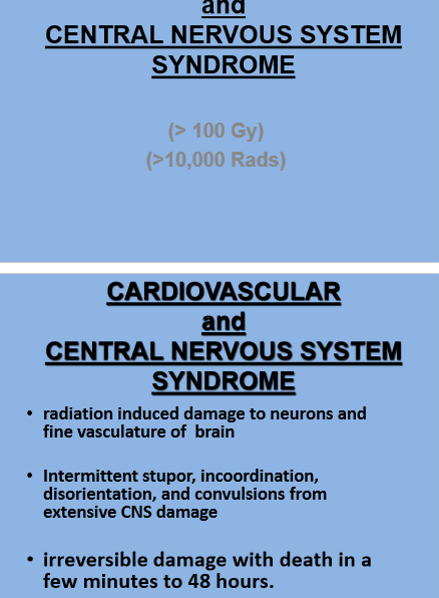 and
CENTRAL NERVOUS SYSTEM SYNDROME

(> 100 Gy)
(>10,000 Rads)

CARDIOVASCULAR
and
CENTRAL NERVOUS SYSTEM SYNDROME

• radiation induced damage to neurons and fine vasculature of brain

• Intermittent stupor, incoordination, disorientation, and convulsions from extensive CNS damage

• irreversible damage with death in a few minutes to 48 hours.